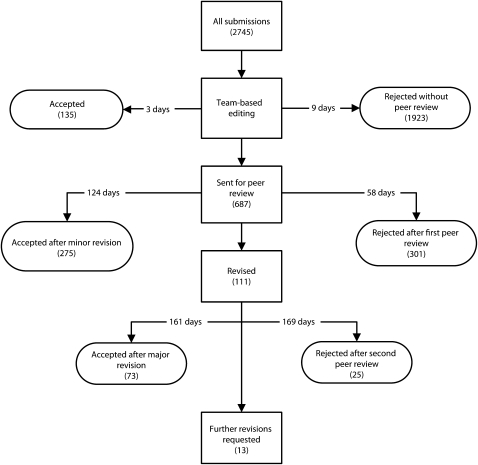 All submissions
(2745)

Accepted
(135)

3 days

Team-based editing

9 days

Rejected without peer review
(1923)

124 days

Sent for peer review
(687)

58 days

Accepted after minor revision
(275)

Rejected after first peer review
(301)

Revised
(111)

161 days

169 days

Accepted after major revision
(73)

Rejected after second peer review
(25)

Further revisions requested
(13)